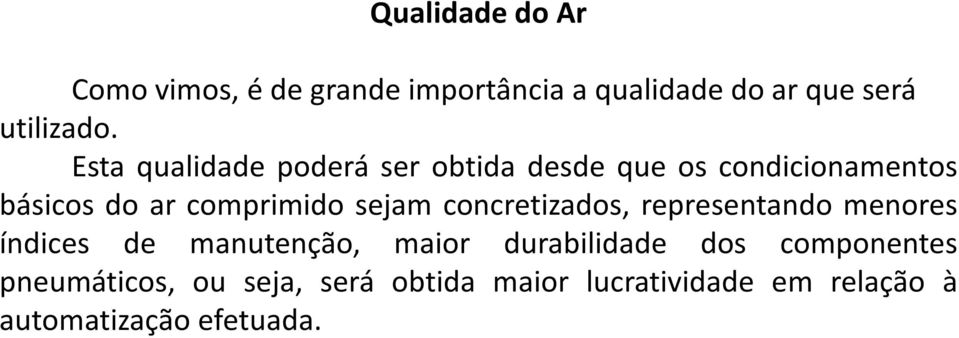 Qualidade do Ar

Como vimos, é de grande importância a qualidade do ar que será utilizado.

Esta qualidade poderá ser obtida desde que os condicionamentos básicos do ar comprimido sejam concretizados, representando menores índices de manutenção, maior durabilidade dos componentes pneumáticos, ou seja, será obtida maior lucratividade em relação à automatização efetuada.